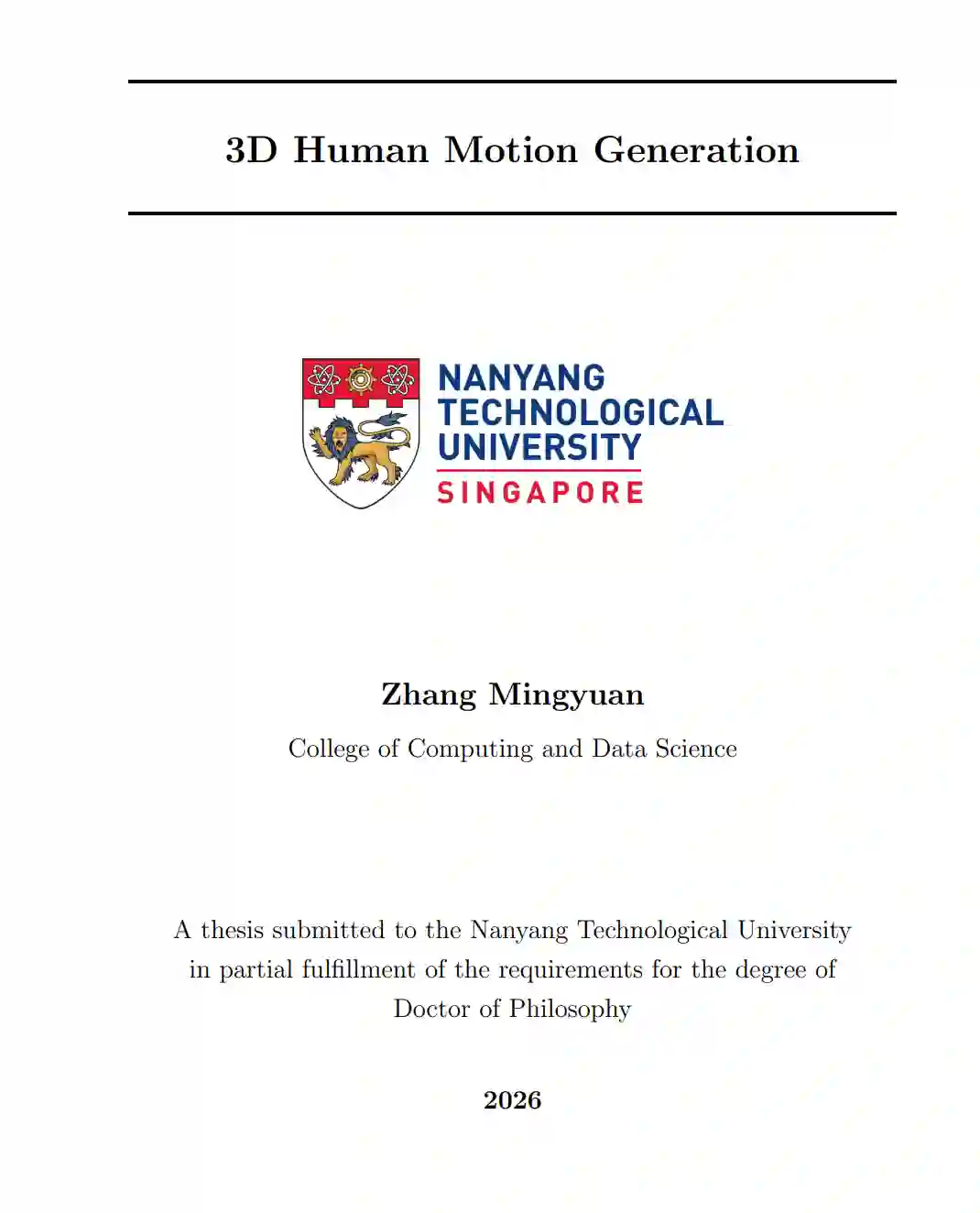 3D Human Motion Generation

NANYANG
TECHNOLOGICAL
UNIVERSITY
SINGAPORE

Zhang Mingyuan

College of Computing and Data Science

A thesis submitted to the Nanyang Technological University in partial fulfillment of the requirements for the degree of Doctor of Philosophy

2026